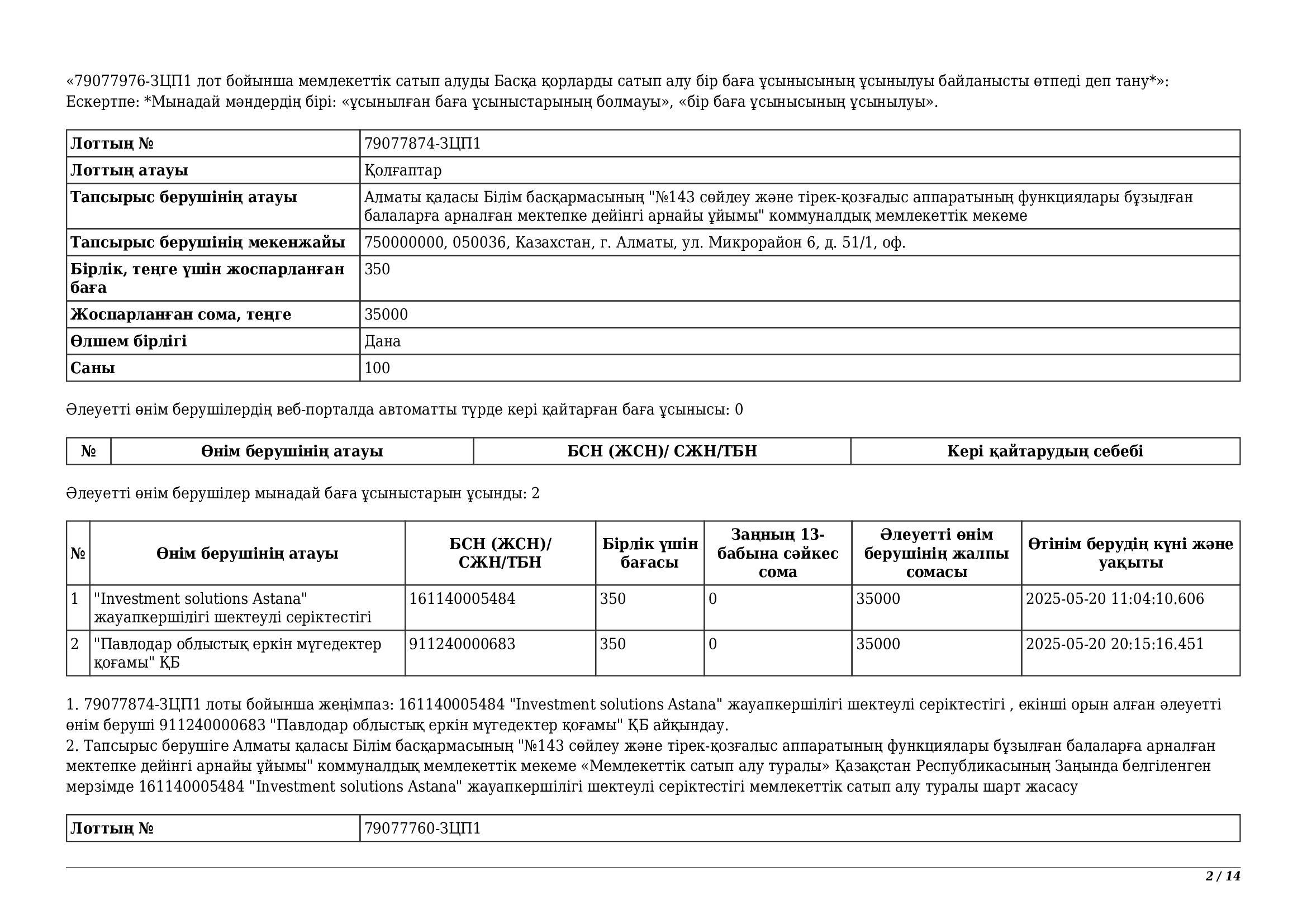 «79077976-ЗЦП1 лот бойынша мемлекеттік сатып алуды Басқа қорларды сатып алу бір баға ұсынысының ұсынылуы байланысты өтпеді деп тану*»:
Ескертпе: *Мынадай мәндердің бірі: «ұсынылған баға ұсыныстарының болмауы», «бір баға ұсынысының ұсынылуы».

| Лоттың № | 79077874-ЗЦП1 |
|---|---|
| Лоттың атауы | Қолғаптар |
| Тапсырыс берушінің атауы | Алматы қаласы Білім басқармасының "№143 сөйлеу және тірек-қозғалыс аппаратының функциялары бұзылған балаларға арналған мектепке дейінгі арнайы ұйымы" коммуналдық мемлекеттік мекеме |
| Тапсырыс берушінің мекенжайы | 750000000, 050036, Казахстан, г. Алматы, ул. Микрорайон 6, д. 51/1, оф. |
| Бірлік, теңге үшін жоспарланған баға | 350 |
| Жоспарланған сома, теңге | 35000 |
| Өлшем бірлігі | Дана |
| Саны | 100 |

Әлеуетті өнім берушілердің веб-порталда автоматты түрде кері қайтарған баға ұсынысы: 0

| № | Өнім берушінің атауы | БСН (ЖСН)/ СЖН/ТБН | Кері қайтарудың себебі |
|---|---|---|---|

Әлеуетті өнім берушілер мынадай баға ұсыныстарын ұсынды: 2

| № | Өнім берушінің атауы | БСН (ЖСН)/ СЖН/ТБН | Бірлік үшін бағасы | Заңның 13-бабына сәйкес сома | Әлеуетті өнім берушінің жалпы сомасы | Өтінім берудің күні және уақыты |
|---|---|---|---|---|---|---|
| 1 | "Investment solutions Astana" жауапкершілігі шектеулі серіктестігі | 161140005484 | 350 | 0 | 35000 | 2025-05-20 11:04:10.606 |
| 2 | "Павлодар облыстық еркін мүгедектер қоғамы" ҚБ | 911240000683 | 350 | 0 | 35000 | 2025-05-20 20:15:16.451 |

1. 79077874-ЗЦП1 лоты бойынша жеңімпаз: 161140005484 "Investment solutions Astana" жауапкершілігі шектеулі серіктестігі , екінші орын алған әлеуетті өнім беруші 911240000683 "Павлодар облыстық еркін мүгедектер қоғамы" ҚБ айқындау.
2. Тапсырыс берушіге Алматы қаласы Білім басқармасының "№143 сөйлеу және тірек-қозғалыс аппаратының функциялары бұзылған балаларға арналған мектепке дейінгі арнайы ұйымы" коммуналдық мемлекеттік мекеме «Мемлекеттік сатып алу туралы» Қазақстан Республикасының Заңында белгіленген мерзімде 161140005484 "Investment solutions Astana" жауапкершілігі шектеулі серіктестігі мемлекеттік сатып алу туралы шарт жасасу

| Лоттың № | 79077760-ЗЦП1 |
|---|---|

2 / 14